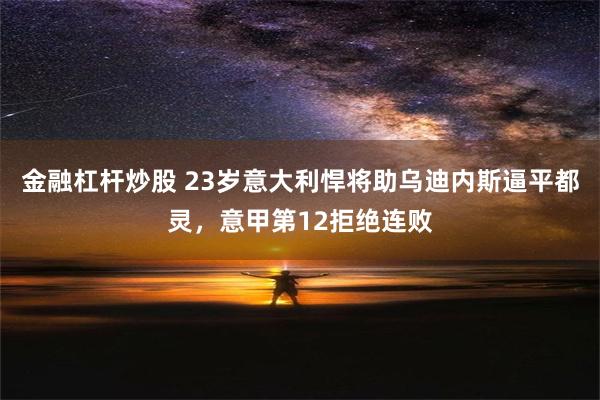 金融杠杆炒股 23岁意大利悍将助乌迪内斯逼平都灵，意甲第12拒绝连败